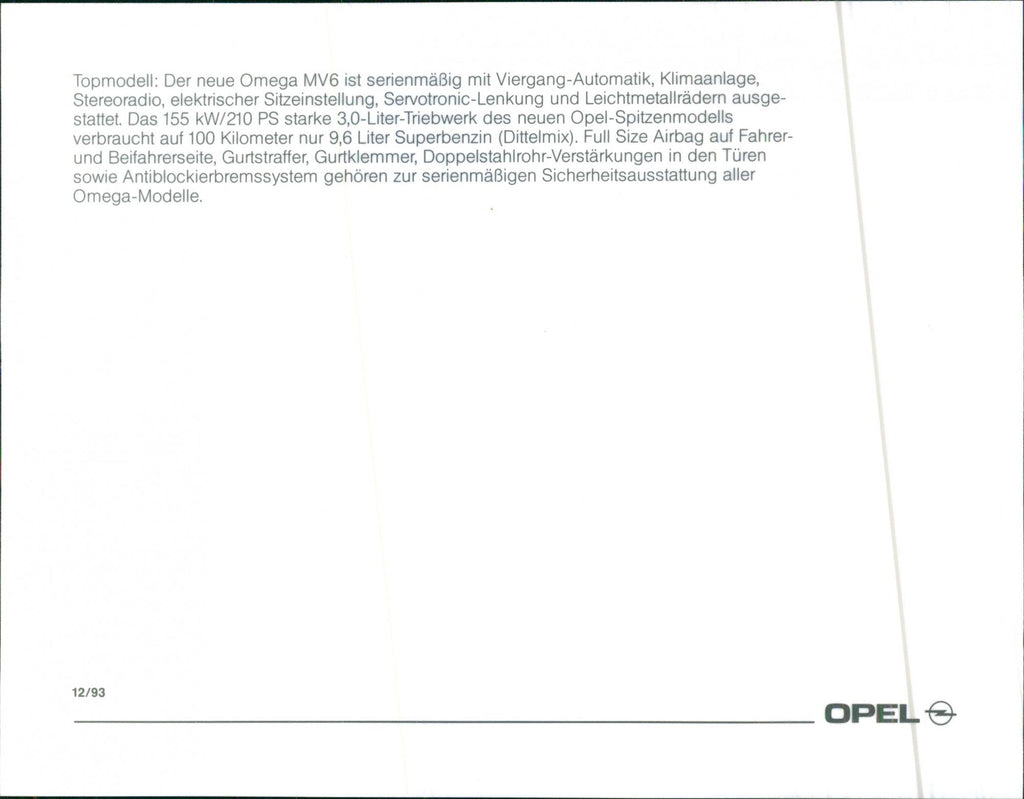 Topmodell: Der neue Omega MV6 ist serienmäßig mit Viergang-Automatik, Klimaanlage, Stereoradio, elektrischer Sitzeinstellung, Servotronic-Lenkung und Leichtmetallrädern ausgestattet. Das 155 kW/210 PS starke 3,0-Liter-Triebwerk des neuen Opel-Spitzenmodells verbraucht auf 100 Kilometer nur 9,6 Liter Superbenzin (Dittelmix). Full Size Airbag auf Fahrer- und Beifahrerseite, Gurtstraffer, Gurtklemmer, Doppelstahlrohr-Verstärkungen in den Türen sowie Antiblockierbremssystem gehören zur serienmäßigen Sicherheitsausstattung aller Omega-Modelle.

12/93

OPEL